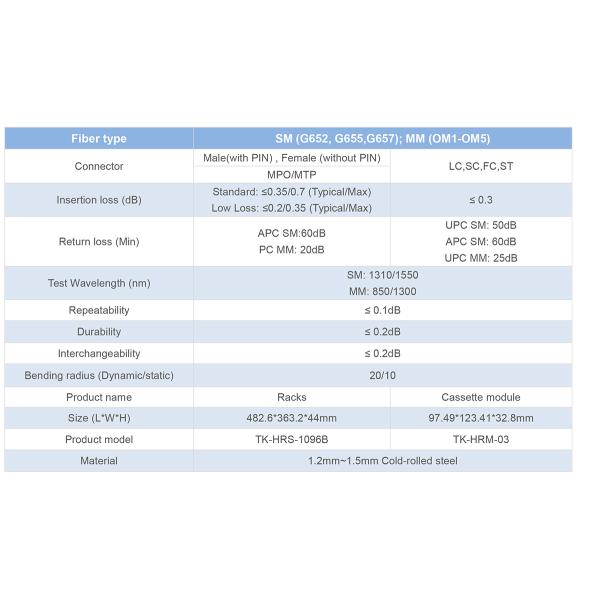 | Fiber type | SM (G652, G655,G657); MM (OM1-OM5) | |
|---|---|---|
| Connector | Male(with PIN) , Female (without PIN) MPO/MTP | LC,SC,FC,ST |
| Insertion loss (dB) | Standard: ≤0.35/0.7 (Typical/Max) Low Loss: ≤0.2/0.35 (Typical/Max) | ≤ 0.3 |
| Return loss (Min) | APC SM:60dB PC MM: 20dB | UPC SM: 50dB APC SM: 60dB UPC MM: 25dB |
| Test Wavelength (nm) | SM: 1310/1550 MM: 850/1300 | |
| Repeatability | ≤ 0.1dB | |
| Durability | ≤ 0.2dB | |
| Interchangeability | ≤ 0.2dB | |
| Bending radius (Dynamic/static) | 20/10 | |
| Product name | Racks | Cassette module |
| Size (L*W*H) | 482.6*363.2*44mm | 97.49*123.41*32.8mm |
| Product model | TK-HRS-1096B | TK-HRM-03 |
| Material | 1.2mm~1.5mm Cold-rolled steel | |